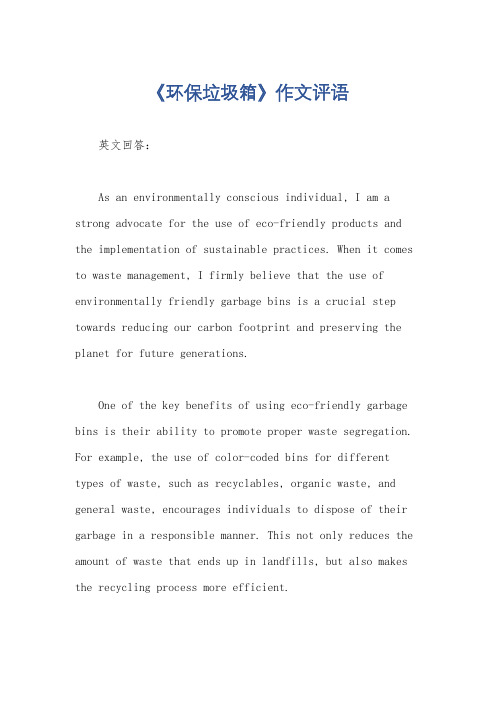 《环保垃圾箱》作文评语

英文回答：

As an environmentally conscious individual, I am a strong advocate for the use of eco-friendly products and the implementation of sustainable practices. When it comes to waste management, I firmly believe that the use of environmentally friendly garbage bins is a crucial step towards reducing our carbon footprint and preserving the planet for future generations.

One of the key benefits of using eco-friendly garbage bins is their ability to promote proper waste segregation. For example, the use of color-coded bins for different types of waste, such as recyclables, organic waste, and general waste, encourages individuals to dispose of their garbage in a responsible manner. This not only reduces the amount of waste that ends up in landfills, but also makes the recycling process more efficient.